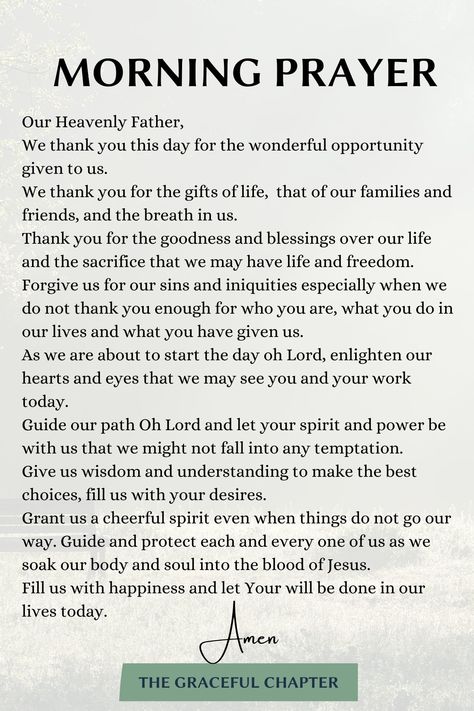 MORNING PRAYER

Our Heavenly Father,
We thank you this day for the wonderful opportunity given to us.
We thank you for the gifts of life, that of our families and friends, and the breath in us.
Thank you for the goodness and blessings over our life and the sacrifice that we may have life and freedom.
Forgive us for our sins and iniquities especially when we do not thank you enough for who you are, what you do in our lives and what you have given us.
As we are about to start the day oh Lord, enlighten our hearts and eyes that we may see you and your work today.
Guide our path Oh Lord and let your spirit and power be with us that we might not fall into any temptation.
Give us wisdom and understanding to make the best choices, fill us with your desires.
Grant us a cheerful spirit even when things do not go our way. Guide and protect each and every one of us as we soak our body and soul into the blood of Jesus.
Fill us with happiness and let Your will be done in our lives today.

Amen

THE GRACEFUL CHAPTER